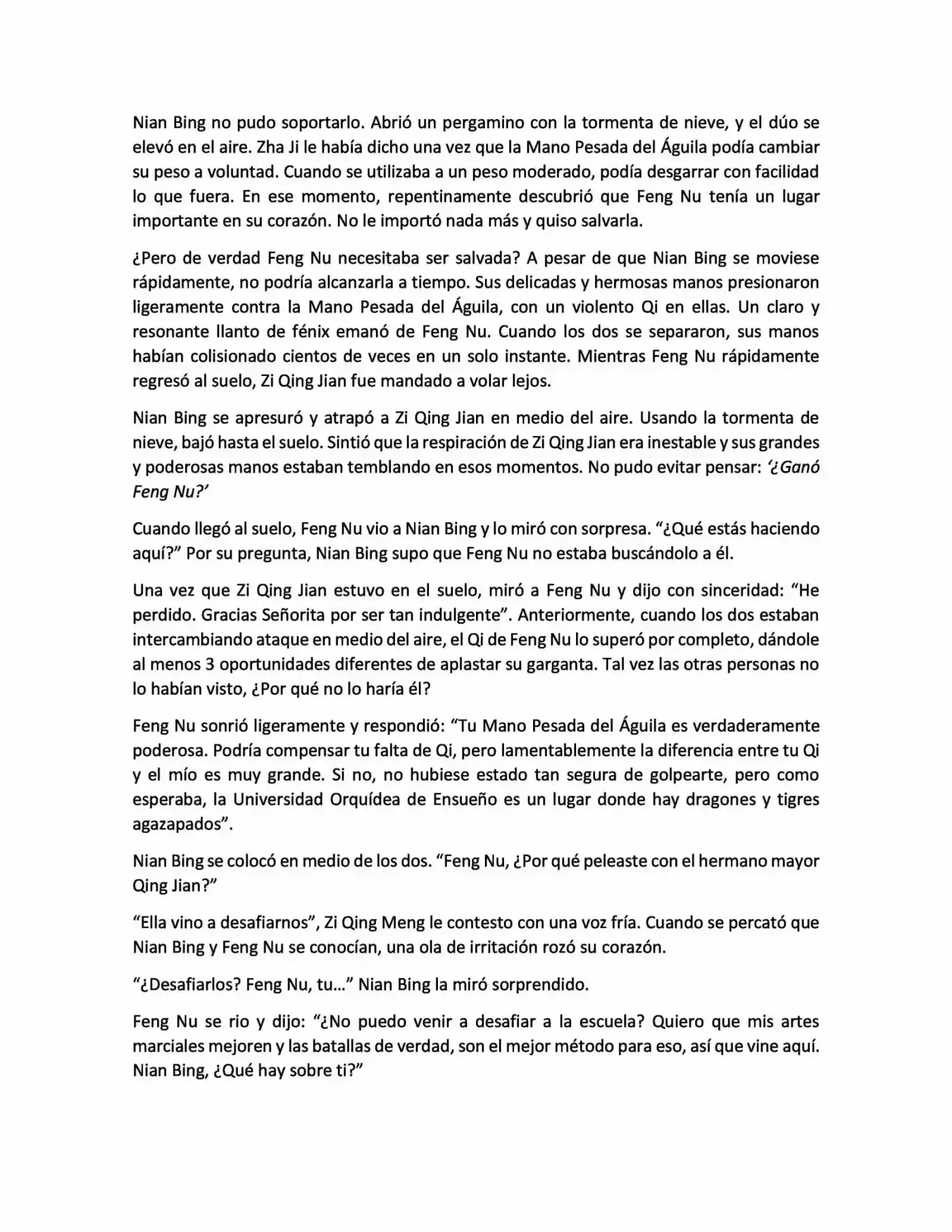 Nian Bing no pudo soportarlo. Abrió un pergamino con la tormenta de nieve, y el dúo se elevó en el aire. Zha Ji le había dicho una vez que la Mano Pesada del Águila podía cambiar su peso a voluntad. Cuando se utilizaba a un peso moderado, podía desgarrar con facilidad lo que fuera. En ese momento, repentinamente descubrió que Feng Nu tenía un lugar importante en su corazón. No le importó nada más y quiso salvarla.

¿Pero de verdad Feng Nu necesitaba ser salvada? A pesar de que Nian Bing se moviese rápidamente, no podría alcanzarla a tiempo. Sus delicadas y hermosas manos presionaron ligeramente contra la Mano Pesada del Águila, con un violento Qi en ellas. Un claro y resonante llanto de fénix emanó de Feng Nu. Cuando los dos se separaron, sus manos habían colisionado cientos de veces en un solo instante. Mientras Feng Nu rápidamente regresó al suelo, Zi Qing Jian fue mandado a volar lejos.

Nian Bing se apresuró y atrapó a Zi Qing Jian en medio del aire. Usando la tormenta de nieve, bajó hasta el suelo. Sintió que la respiración de Zi Qing Jian era inestable y sus grandes y poderosas manos estaban temblando en esos momentos. No pudo evitar pensar: ‘¿Ganó Feng Nu?’

Cuando llegó al suelo, Feng Nu vio a Nian Bing y lo miró con sorpresa. “¿Qué estás haciendo aquí?” Por su pregunta, Nian Bing supo que Feng Nu no estaba buscándolo a él.

Una vez que Zi Qing Jian estuvo en el suelo, miró a Feng Nu y dijo con sinceridad: “He perdido. Gracias Señorita por ser tan indulgente”. Anteriormente, cuando los dos estaban intercambiando ataque en medio del aire, el Qi de Feng Nu lo superó por completo, dándole al menos 3 oportunidades diferentes de aplastar su garganta. Tal vez las otras personas no lo habían visto, ¿Por qué no lo haría él?

Feng Nu sonrió ligeramente y respondió: “Tu Mano Pesada del Águila es verdaderamente poderosa. Podría compensar tu falta de Qi, pero lamentablemente la diferencia entre tu Qi y el mío es muy grande. Si no, no hubiese estado tan segura de golpearte, pero como esperaba, la Universidad Orquídea de Ensueño es un lugar donde hay dragones y tigres agazapados”.

Nian Bing se colocó en medio de los dos. “Feng Nu, ¿Por qué peleaste con el hermano mayor Qing Jian?”

“Ella vino a desafiarnos”, Zi Qing Meng le contesto con una voz fría. Cuando se percató que Nian Bing y Feng Nu se conocían, una ola de irritación rozó su corazón.

“¿Desafiarlos? Feng Nu, tu…” Nian Bing la miró sorprendido.

Feng Nu se rio y dijo: “¿No puedo venir a desafiar a la escuela? Quiero que mis artes marciales mejoren y las batallas de verdad, son el mejor método para eso, así que vine aquí. Nian Bing, ¿Qué hay sobre ti?”